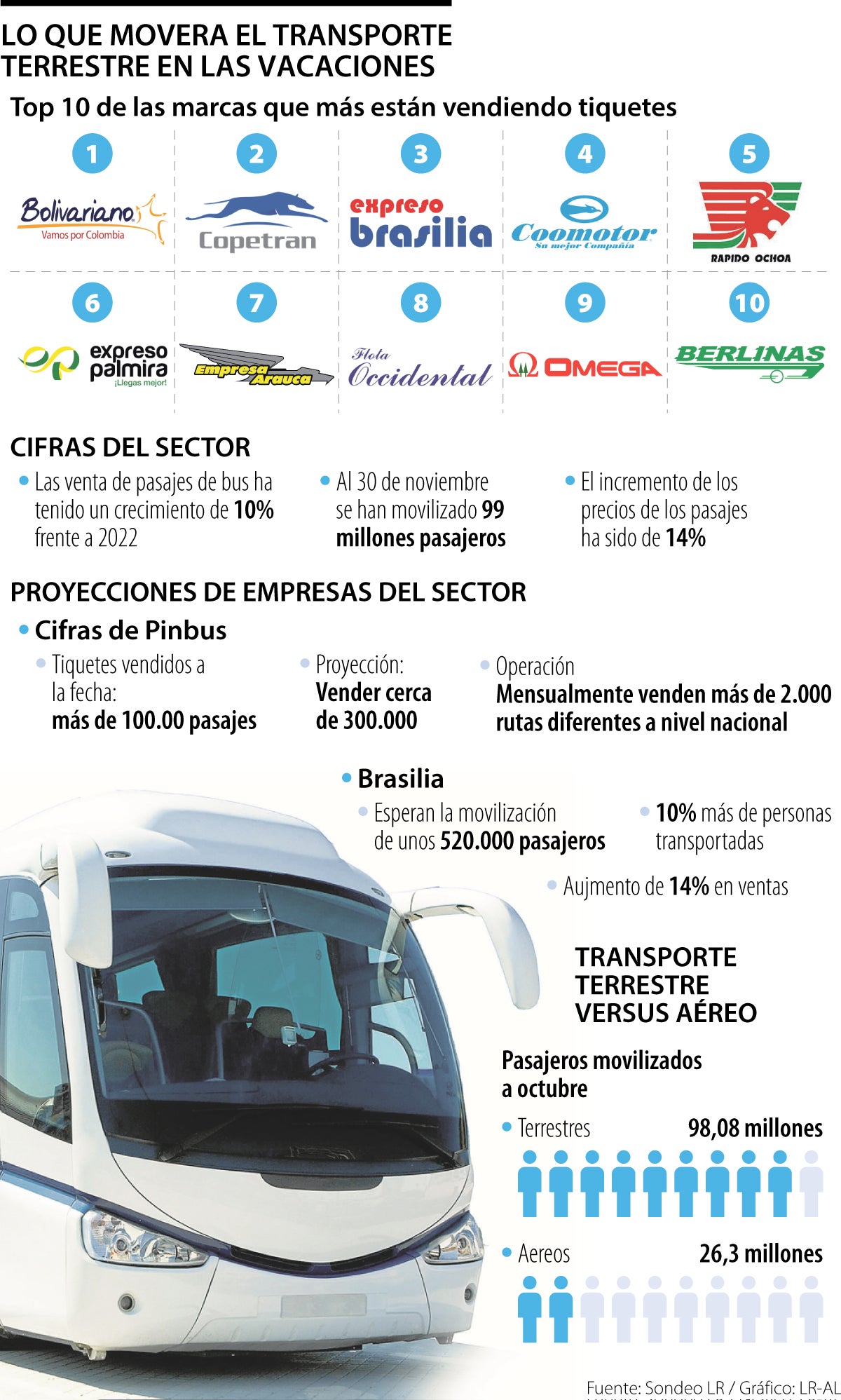 LO QUE MOVERA EL TRANSPORTE TERRESTRE EN LAS VACACIONES

Top 10 de las marcas que más están vendiendo tiquetes

1
Bolivariano
Vamos por Colombia

2
Copetran

3
expreso brasilia

4
Coomotor
Su mejor Compañía

5
RAPIDO OCHOA

6
expreso palmira
¡Llegas mejor!

7
Empresa Arauca

8
Flota Occidental

9
OMEGA

10
BERLINAS

CIFRAS DEL SECTOR

Las venta de pasajes de bus ha tenido un crecimiento de 10% frente a 2022

Al 30 de noviembre se han movilizado 99 millones pasajeros

El incremento de los precios de los pasajes ha sido de 14%

PROYECCIONES DE EMPRESAS DEL SECTOR

Cifras de Pinbus

Tiquetes vendidos a la fecha: más de 100.00 pasajes

Proyección: Vender cerca de 300.000

Operación Mensualmente venden más de 2.000 rutas diferentes a nivel nacional

Brasilia

Esperan la movilización de unos 520.000 pasajeros

10% más de personas transportadas

Aujmento de 14% en ventas

TRANSPORTE TERRESTRE VERSUS AÉREO

Pasajeros movilizados a octubre

Terrestres 98,08 millones

Aereos 26,3 millones

Fuente: Sondeo LR / Gráfico: LR-AL